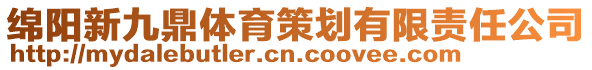 绵阳新九鼎体育策划有限责任公司
http://mydalebutler.cn.coovee.com